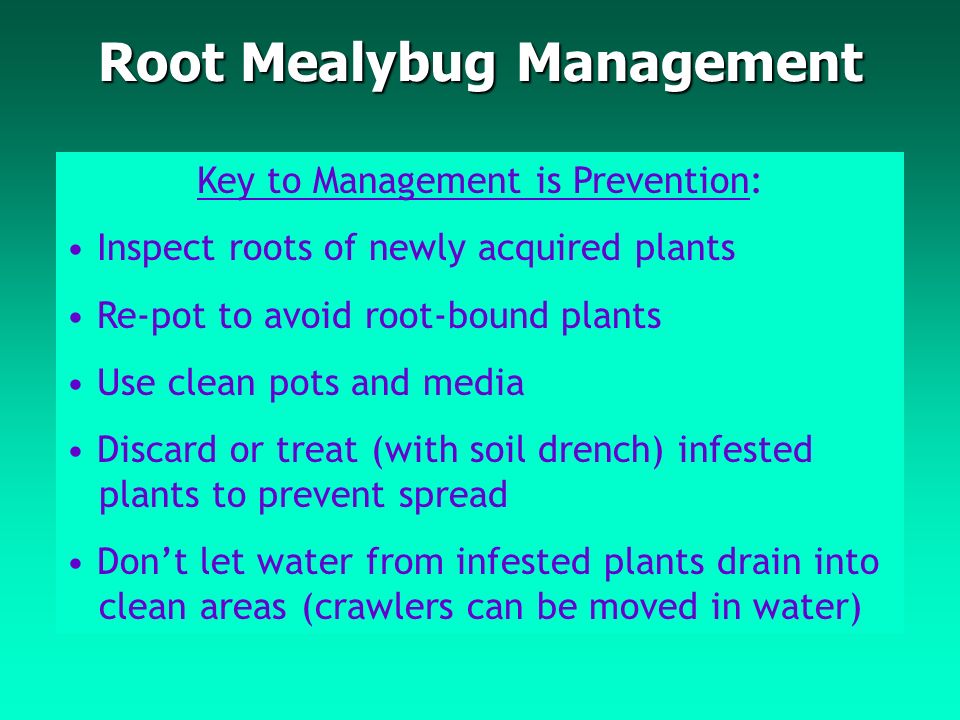 Root Mealybug Management

Key to Management is Prevention:

• Inspect roots of newly acquired plants

• Re-pot to avoid root-bound plants

• Use clean pots and media

• Discard or treat (with soil drench) infested plants to prevent spread

• Don’t let water from infested plants drain into clean areas (crawlers can be moved in water)